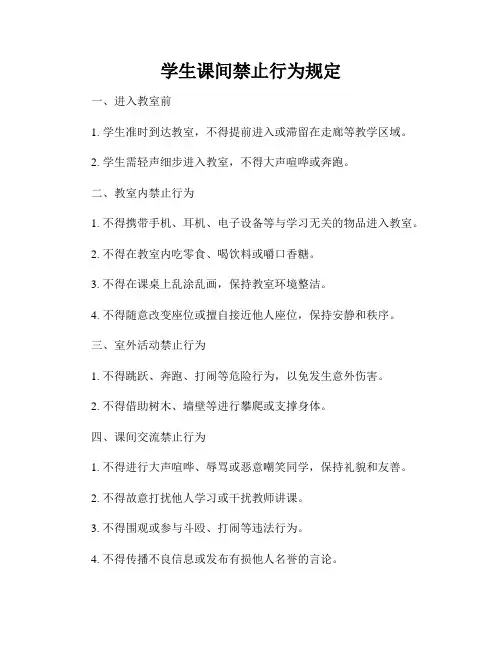 学生课间禁止行为规定

一、进入教室前

1. 学生准时到达教室，不得提前进入或滞留在走廊等教学区域。

2. 学生需轻声细步进入教室，不得大声喧哗或奔跑。

二、教室内禁止行为

1. 不得携带手机、耳机、电子设备等与学习无关的物品进入教室。

2. 不得在教室内吃零食、喝饮料或嚼口香糖。

3. 不得在课桌上乱涂乱画，保持教室环境整洁。

4. 不得随意改变座位或擅自接近他人座位，保持安静和秩序。

三、室外活动禁止行为

1. 不得跳跃、奔跑、打闹等危险行为，以免发生意外伤害。

2. 不得借助树木、墙壁等进行攀爬或支撑身体。

四、课间交流禁止行为

1. 不得进行大声喧哗、辱骂或恶意嘲笑同学，保持礼貌和友善。

2. 不得故意打扰他人学习或干扰教师讲课。

3. 不得围观或参与斗殴、打闹等违法行为。

4. 不得传播不良信息或发布有损他人名誉的言论。